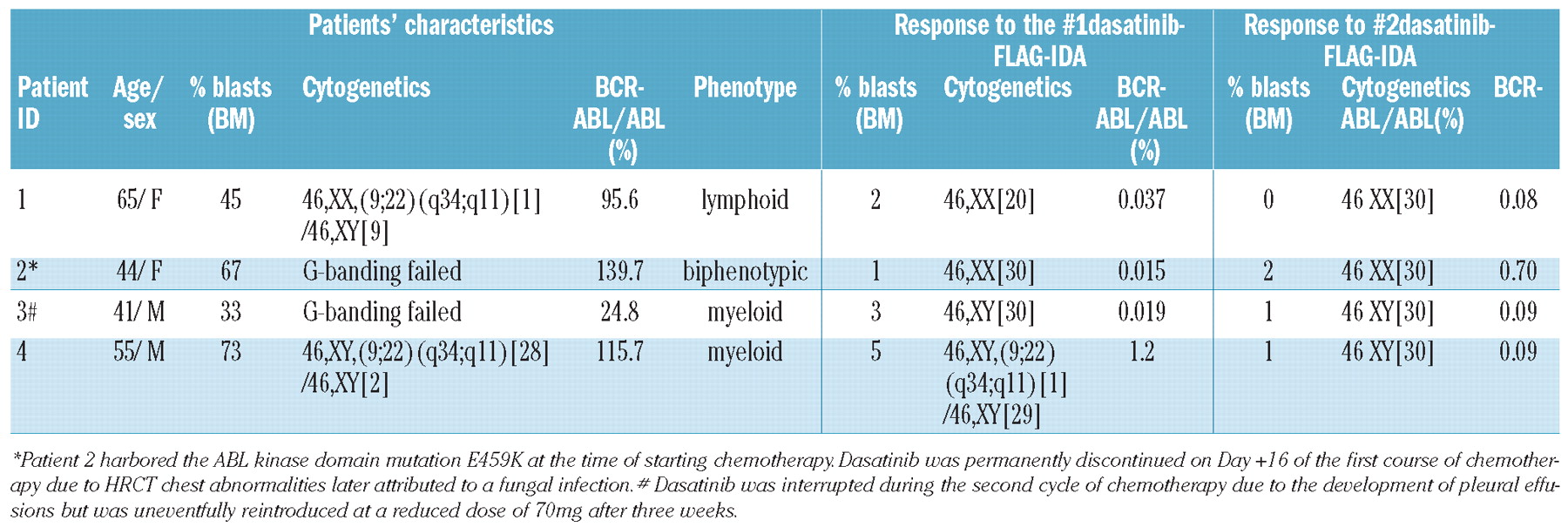 | Patients' characteristics | | | | | | Response to the #1dasatinib-FLAG-IDA | | | Response to #2dasatinib-FLAG-IDA | | |
|---|---|---|---|---|---|---|---|---|---|---|---|
| Patient ID | Age/ sex | % blasts (BM) | Cytogenetics | BCR-ABL/ABL (%) | Phenotype | % blasts (BM) | Cytogenetics | BCR-ABL/ABL (%) | % blasts (BM) | Cytogenetics ABL/ABL(%) | BCR- |
| 1 | 65/ F | 45 | 46,XX,(9;22)(q34;q11)[1] /46,XY[9] | 95.6 | lymphoid | 2 | 46,XX[20] | 0.037 | 0 | 46 XX[30] | 0.08 |
| 2* | 44/ F | 67 | G-banding failed | 139.7 | biphenotypic | 1 | 46,XX[30] | 0.015 | 2 | 46 XX[30] | 0.70 |
| 3# | 41/ M | 33 | G-banding failed | 24.8 | myeloid | 3 | 46,XY[30] | 0.019 | 1 | 46 XY[30] | 0.09 |
| 4 | 55/ M | 73 | 46,XY,(9;22)(q34;q11)[28] /46,XY[2] | 115.7 | myeloid | 5 | 46,XY,(9;22) (q34;q11)[1] /46,XY[29] | 1.2 | 1 | 46 XY[30] | 0.09 |

*Patient 2 harbored the ABL kinase domain mutation E459K at the time of starting chemotherapy. Dasatinib was permanently discontinued on Day +16 of the first course of chemotherapy due to HRCT chest abnormalities later attributed to a fungal infection. # Dasatinib was interrupted during the second cycle of chemotherapy due to the development of pleural effusions but was uneventfully reintroduced at a reduced dose of 70mg after three weeks.